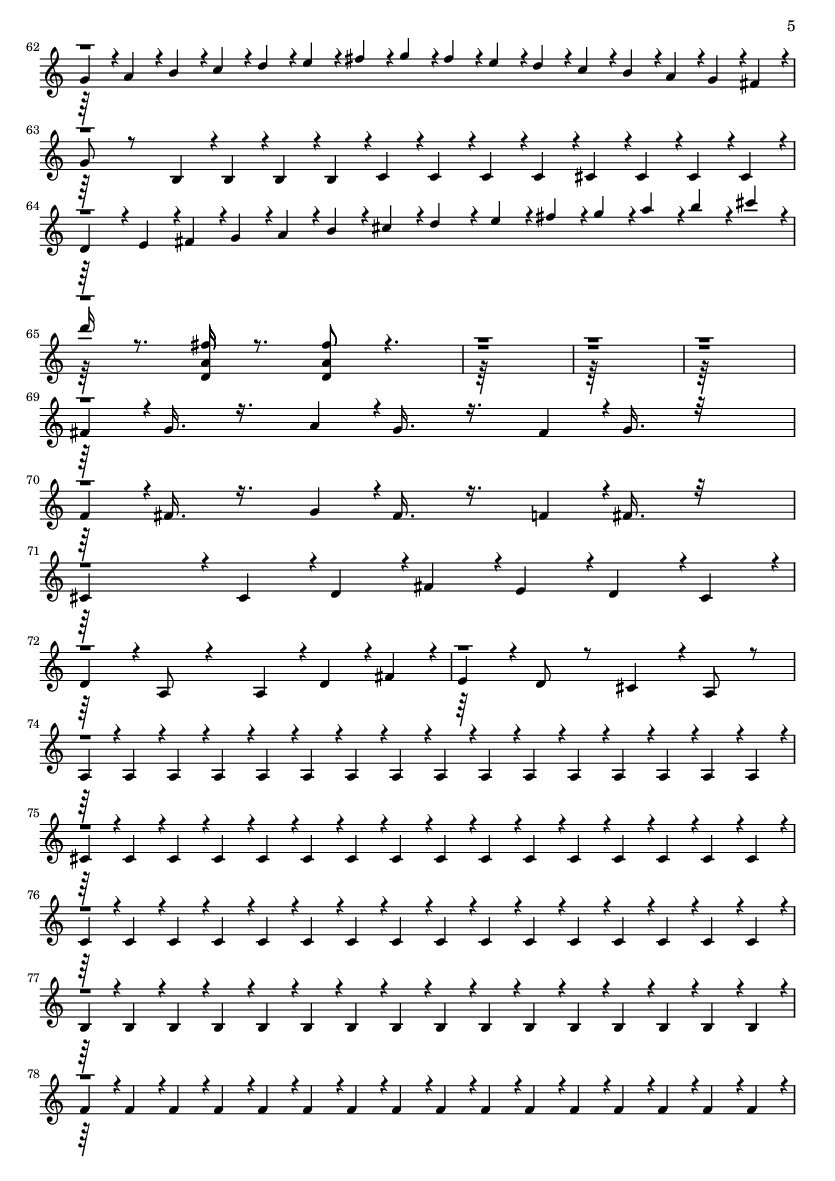 5

62

63

64

65

69

70

71

72

74

75

76

77

78